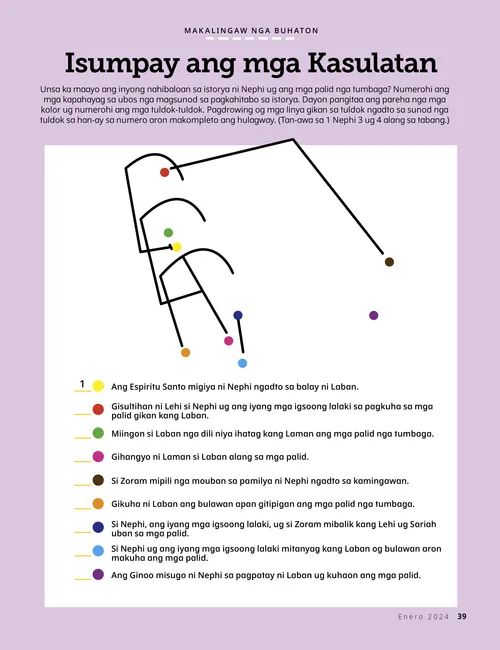 MAKALINGAW NGA BUHATON

Isumpay ang mga Kasulatan

Unsa ka maayo ang inyong nahibaloan sa istorya ni Nephi ug ang mga palid nga tumbaga? Numerohi ang mga kapahayag sa ubos nga magsunod sa pagkahitabo sa istorya. Dayon pangitaa ang pareha nga mga kolor ug numerohi ang mga tuldok-tuldok. Pagdrowing og mga linya gikan sa tuldok ngadto sa sunod nga tuldok sa han-ay sa numero aron makompleto ang hulagway. (Tan-awa sa 1 Nephi 3 ug 4 alang sa tabang.)

1 Ang Espiritu Santo migiya ni Nephi ngadto sa balay ni Laban.

Gisultihan ni Lehi si Nephi ug ang iyang mga igsoong lalaki sa pagkuha sa mga palid gikan kang Laban.

Miingon si Laban nga dili niya ihatag kang Laman ang mga palid nga tumbaga.

Gihangyo ni Laman si Laban alang sa mga palid.

Si Zoram mipili nga mouban sa pamilya ni Nephi ngadto sa kamingawan.

Gikuha ni Laban ang bulawan apan gitipigan ang mga palid nga tumbaga.

Si Nephi, ang iyang mga igsoong lalaki, ug si Zoram mibalik kang Lehi ug Sariah uban sa mga palid.

Si Nephi ug ang iyang mga igsoong lalaki mitanyag kang Laban og bulawan aron makuha ang mga palid.

Ang Ginoo misugo ni Nephi sa pagpatay ni Laban ug kuhaon ang mga palid.

Enero 2024 39